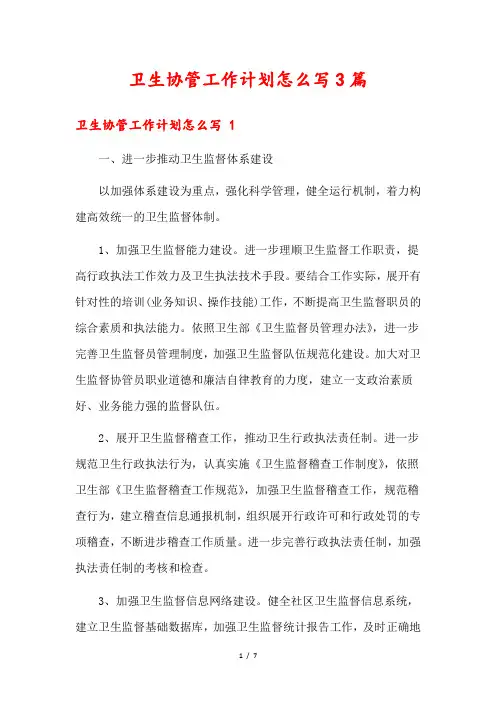 卫生协管工作计划怎么写3篇

卫生协管工作计划怎么写 1

一、进一步推动卫生监督体系建设

以加强体系建设为重点，强化科学管理，健全运行机制，着力构建高效统一的卫生监督体制。

1、加强卫生监督能力建设。进一步理顺卫生监督工作职责，提高行政执法工作效力及卫生执法技术手段。要结合工作实际，展开有针对性的培训(业务知识、操作技能)工作，不断提高卫生监督职员的综合素质和执法能力。依照卫生部《卫生监督员管理办法》，进一步完善卫生监督员管理制度，加强卫生监督队伍规范化建设。加大对卫生监督协管员职业道德和廉洁自律教育的力度，建立一支政治素质好、业务能力强的监督队伍。

2、展开卫生监督稽查工作，推动卫生行政执法责任制。进一步规范卫生行政执法行为，认真实施《卫生监督稽查工作制度》，依照卫生部《卫生监督稽查工作规范》，加强卫生监督稽查工作，规范稽查行为，建立稽查信息通报机制，组织展开行政许可和行政处罚的专项稽查，不断进步稽查工作质量。进一步完善行政执法责任制，加强执法责任制的考核和检查。

3、加强卫生监督信息网络建设。健全社区卫生监督信息系统，建立卫生监督基础数据库，加强卫生监督统计报告工作，及时正确地

1 / 7